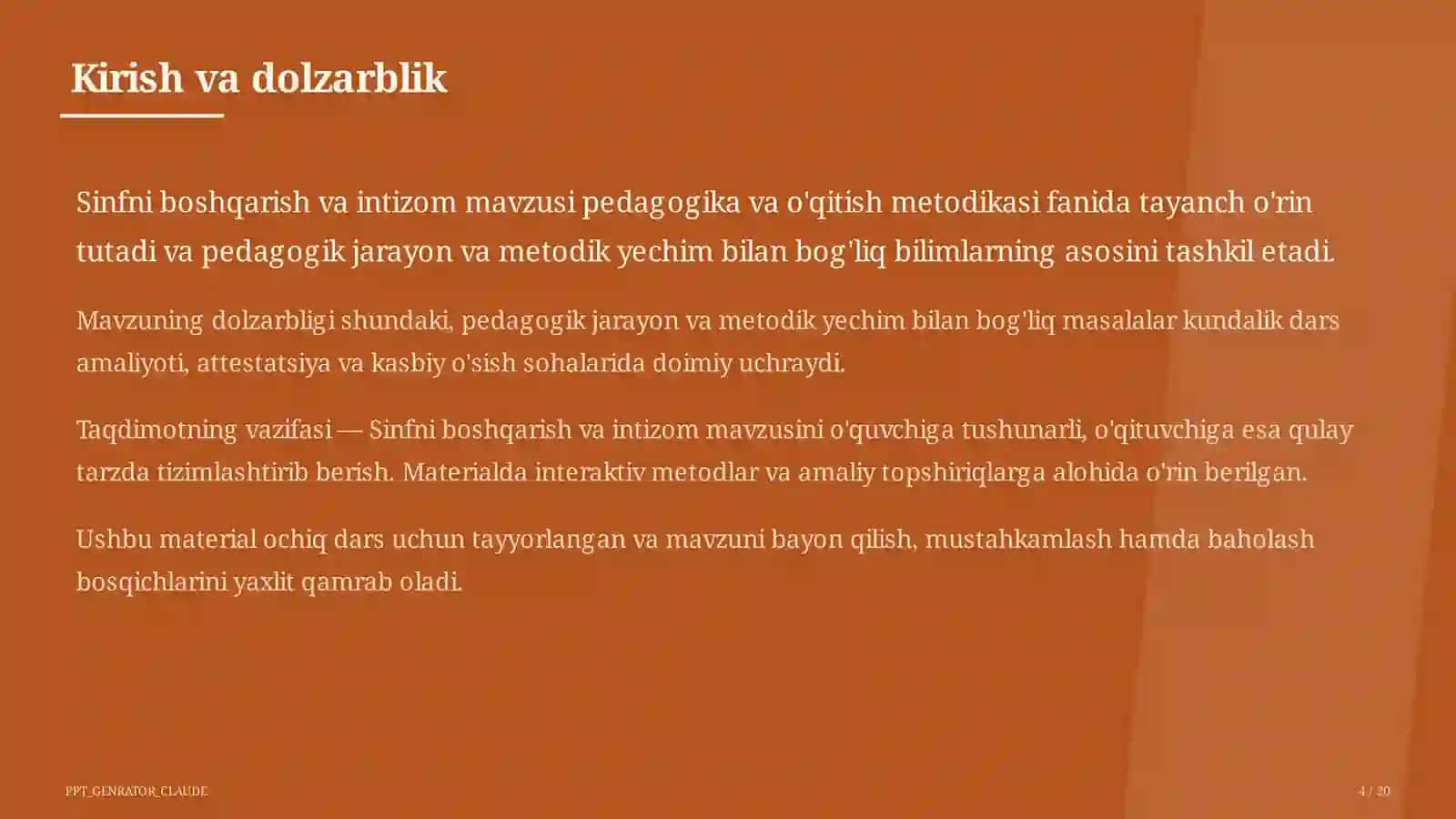 Kirish va dolzarblik

Sinfni boshqarish va intizom mavzusi pedagogika va o'qitish metodikasi fanida tayanch o'rin tutadi va pedagogik jarayon va metodik yechim bilan bog'liq bilimlarning asosini tashkil etadi.

Mavzuning dolzarbligi shundaki, pedagogik jarayon va metodik yechim bilan bog'liq masalalar kundalik dars amaliyoti, attestatsiya va kasbiy o'sish sohalarida doimiy uchraydi.

Taqdimotning vazifasi — Sinfni boshqarish va intizom mavzusini o'quvchiga tushunarli, o'qituvchiga esa qulay tarzda tizimlashtirib berish. Materialda interaktiv metodlar va amaliy topshiriqlarga alohida o'rin berilgan.

Ushbu material ochiq dars uchun tayyorlangan va mavzuni bayon qilish, mustahkamlash hamda baholash bosqichlarini yaxlit qamrab oladi.

PPT_GENRATOR_CLAUDE

4 / 20